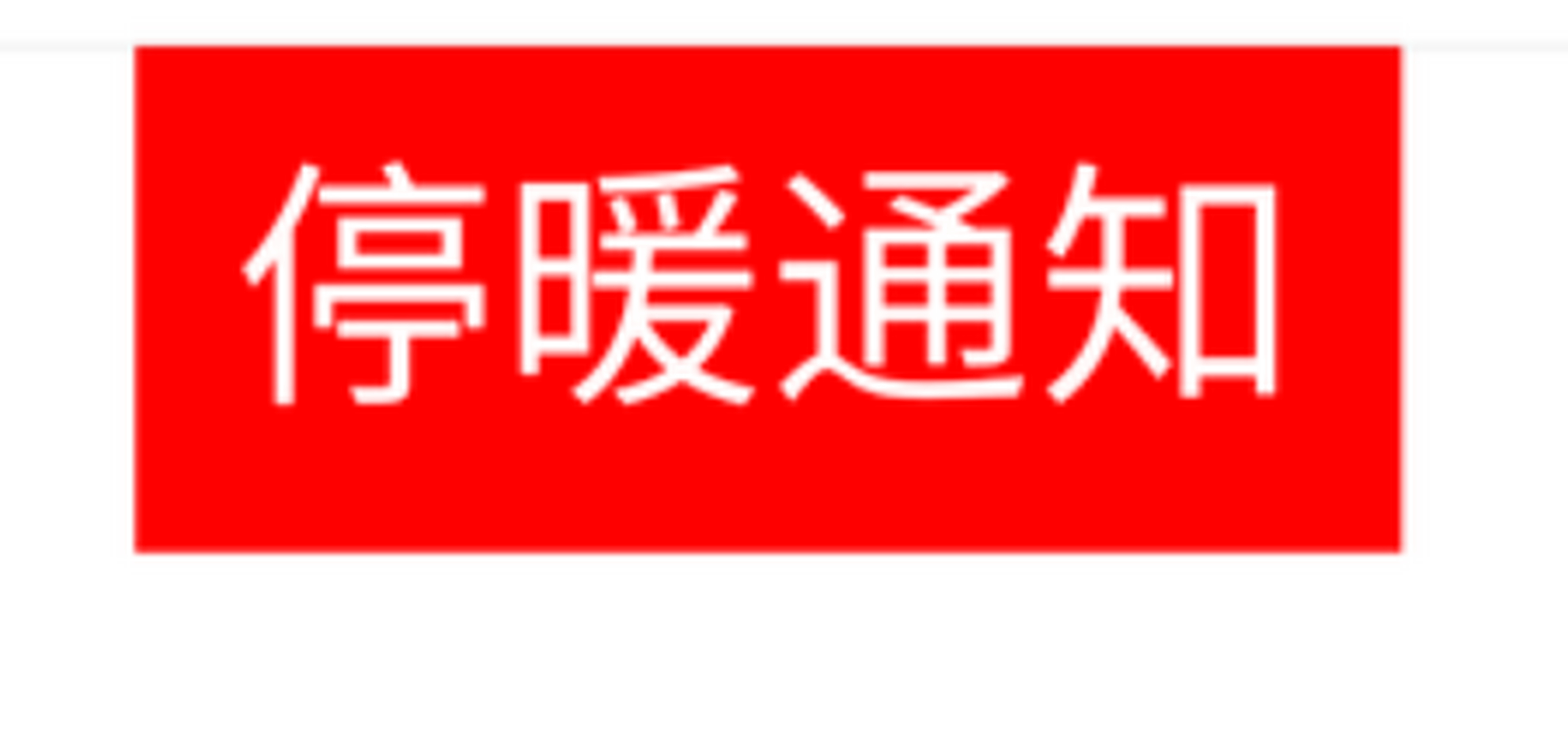 停暖通知